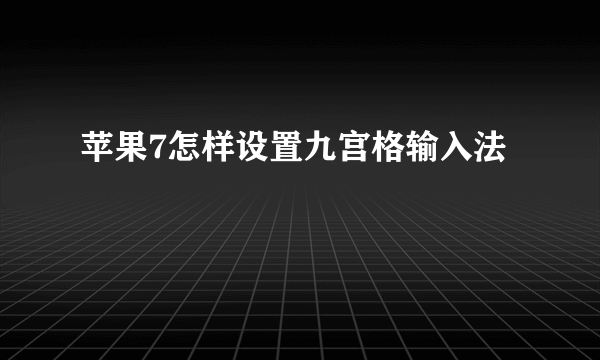 苹果7怎样设置九宫格输入法